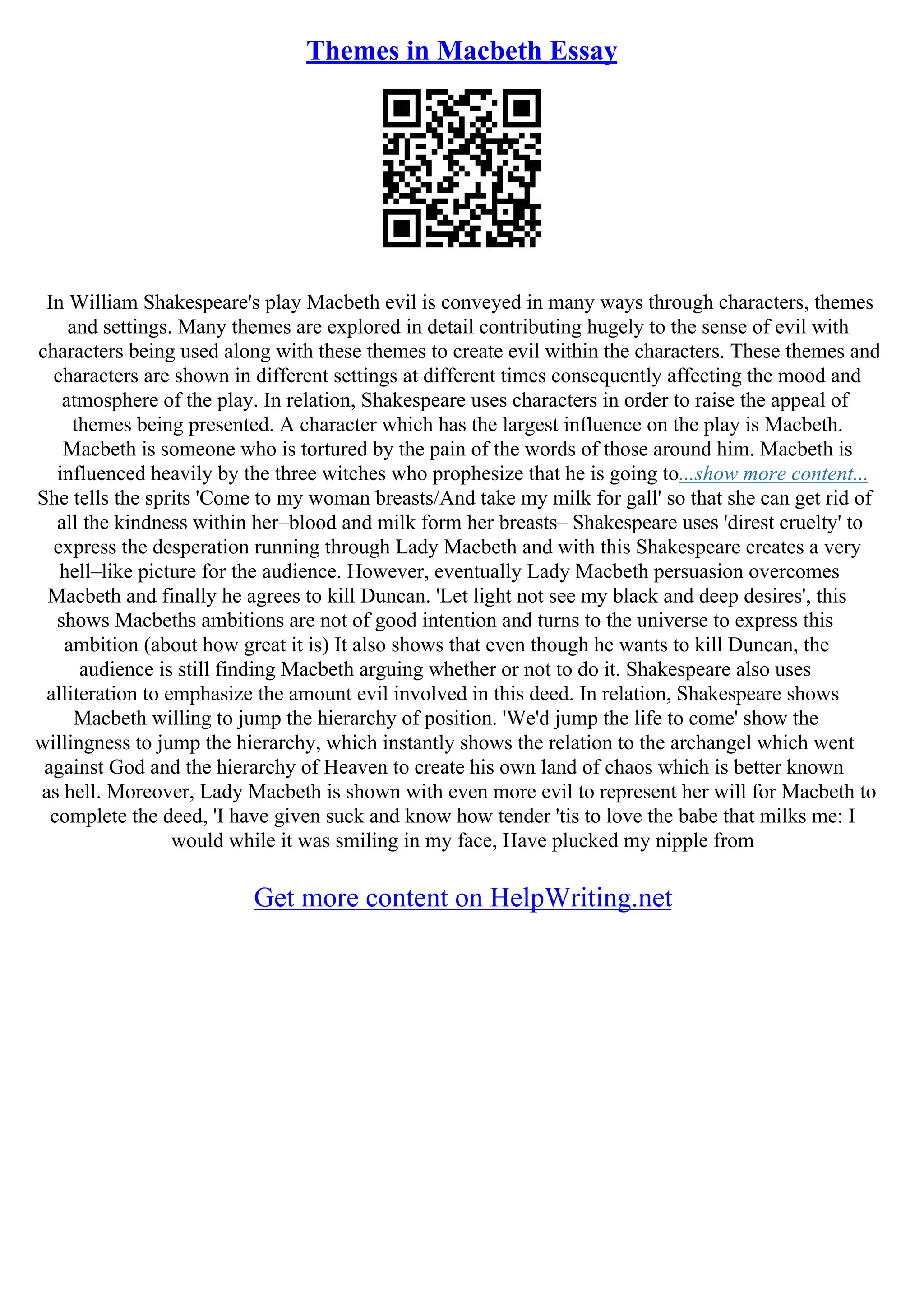 Themes in Macbeth Essay

In William Shakespeare's play Macbeth evil is conveyed in many ways through characters, themes and settings. Many themes are explored in detail contributing hugely to the sense of evil with characters being used along with these themes to create evil within the characters. These themes and characters are shown in different settings at different times consequently affecting the mood and atmosphere of the play. In relation, Shakespeare uses characters in order to raise the appeal of themes being presented. A character which has the largest influence on the play is Macbeth. Macbeth is someone who is tortured by the pain of the words of those around him. Macbeth is influenced heavily by the three witches who prophesize that he is going to...show more content... She tells the sprits 'Come to my woman breasts/And take my milk for gall' so that she can get rid of all the kindness within her–blood and milk form her breasts– Shakespeare uses 'direst cruelty' to express the desperation running through Lady Macbeth and with this Shakespeare creates a very hell–like picture for the audience. However, eventually Lady Macbeth persuasion overcomes Macbeth and finally he agrees to kill Duncan. 'Let light not see my black and deep desires', this shows Macbeths ambitions are not of good intention and turns to the universe to express this ambition (about how great it is) It also shows that even though he wants to kill Duncan, the audience is still finding Macbeth arguing whether or not to do it. Shakespeare also uses alliteration to emphasize the amount evil involved in this deed. In relation, Shakespeare shows Macbeth willing to jump the hierarchy of position. 'We'd jump the life to come' show the willingness to jump the hierarchy, which instantly shows the relation to the archangel which went against God and the hierarchy of Heaven to create his own land of chaos which is better known as hell. Moreover, Lady Macbeth is shown with even more evil to represent her will for Macbeth to complete the deed, 'I have given suck and know how tender 'tis to love the babe that milks me: I would while it was smiling in my face, Have plucked my nipple from

Get more content on HelpWriting.net